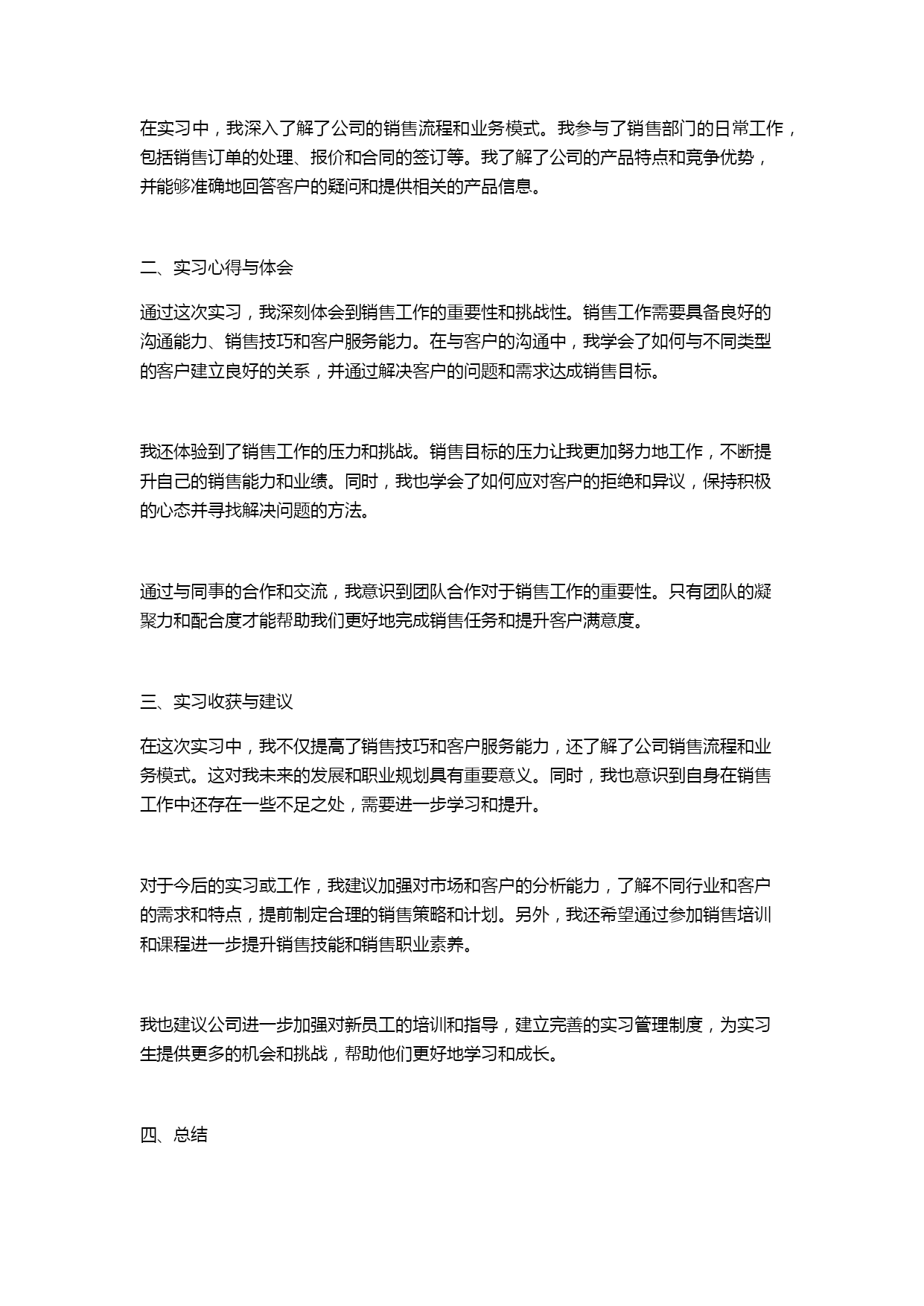 在实习中，我深入了解了公司的销售流程和业务模式。我参与了销售部门的日常工作，包括销售订单的处理、报价和合同的签订等。我了解了公司的产品特点和竞争优势，并能够准确地回答客户的疑问和提供相关的产品信息。

二、实习心得与体会

通过这次实习，我深刻体会到销售工作的重要性和挑战性。销售工作需要具备良好的沟通能力、销售技巧和客户服务能力。在与客户的沟通中，我学会了如何与不同类型的客户建立良好的关系，并通过解决客户的问题和需求达成销售目标。

我还体验到了销售工作的压力和挑战。销售目标的压力让我更加努力地工作，不断提升自己的销售能力和业绩。同时，我也学会了如何应对客户的拒绝和异议，保持积极的心态并寻找解决问题的方法。

通过与同事的合作和交流，我意识到团队合作对于销售工作的重要性。只有团队的凝聚力和配合度才能帮助我们更好地完成销售任务和提升客户满意度。

三、实习收获与建议

在这次实习中，我不仅提高了销售技巧和客户服务能力，还了解了公司销售流程和业务模式。这对我未来的发展和职业规划具有重要意义。同时，我也意识到自身在销售工作中还存在一些不足之处，需要进一步学习和提升。

对于今后的实习或工作，我建议加强对市场和客户的分析能力，了解不同行业和客户的需求和特点，提前制定合理的销售策略和计划。另外，我还希望通过参加销售培训和课程进一步提升销售技能和销售职业素养。

我也建议公司进一步加强对新员工的培训和指导，建立完善的实习管理制度，为实习生提供更多的机会和挑战，帮助他们更好地学习和成长。

四、总结